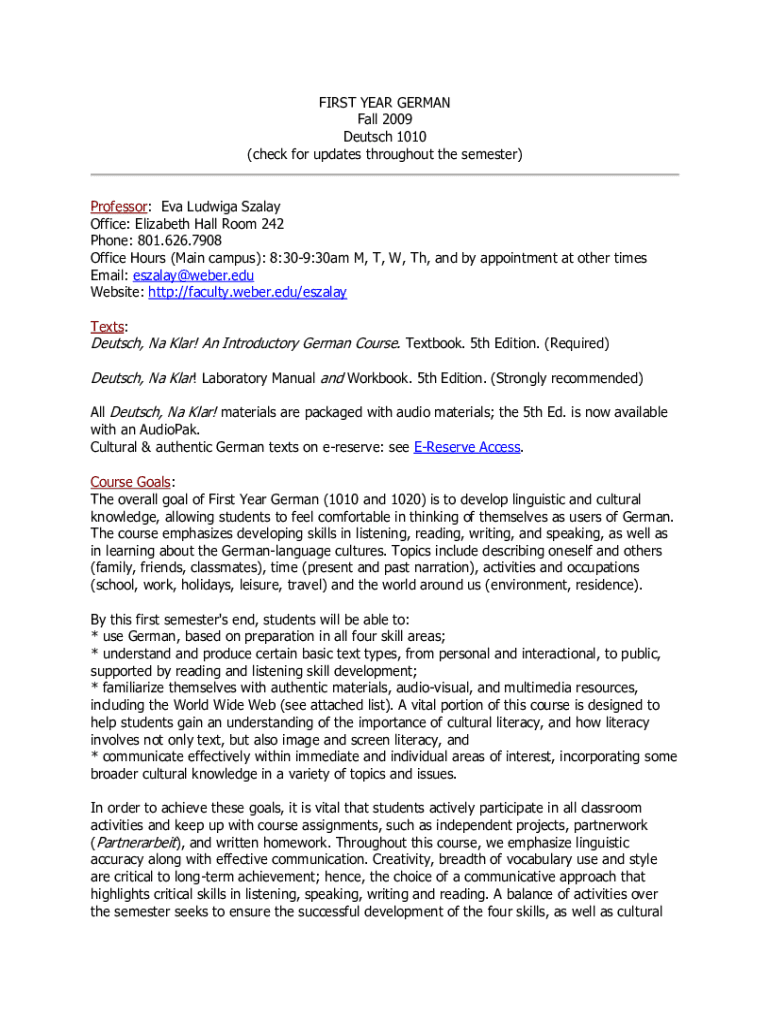 FIRST YEAR GERMAN
Fall 2009
Deutsch 1010
(check for updates throughout the semester)

Professor: Eva Ludwiga Szalay
Office: Elizabeth Hall Room 242
Phone: 801.626.7908
Office Hours (Main campus): 8:30-9:30am M, T, W, Th, and by appointment at other times
Email: eszalay@weber.edu
Website: http://faculty.weber.edu/eszalay

Texts:
Deutsch, Na Klar! An Introductory German Course. Textbook. 5th Edition. (Required)

Deutsch, Na Klar! Laboratory Manual and Workbook. 5th Edition. (Strongly recommended)

All Deutsch, Na Klar! materials are packaged with audio materials; the 5th Ed. is now available with an AudioPak.
Cultural & authentic German texts on e-reserve: see E-Reserve Access.

Course Goals:
The overall goal of First Year German (1010 and 1020) is to develop linguistic and cultural knowledge, allowing students to feel comfortable in thinking of themselves as users of German. The course emphasizes developing skills in listening, reading, writing, and speaking, as well as in learning about the German-language cultures. Topics include describing oneself and others (family, friends, classmates), time (present and past narration), activities and occupations (school, work, holidays, leisure, travel) and the world around us (environment, residence).

By this first semester's end, students will be able to:
* use German, based on preparation in all four skill areas;
* understand and produce certain basic text types, from personal and interactional, to public, supported by reading and listening skill development;
* familiarize themselves with authentic materials, audio-visual, and multimedia resources, including the World Wide Web (see attached list). A vital portion of this course is designed to help students gain an understanding of the importance of cultural literacy, and how literacy involves not only text, but also image and screen literacy, and
* communicate effectively within immediate and individual areas of interest, incorporating some broader cultural knowledge in a variety of topics and issues.

In order to achieve these goals, it is vital that students actively participate in all classroom activities and keep up with course assignments, such as independent projects, partnerwork (Partnerarbeit), and written homework. Throughout this course, we emphasize linguistic accuracy along with effective communication. Creativity, breadth of vocabulary use and style are critical to long-term achievement; hence, the choice of a communicative approach that highlights critical skills in listening, speaking, writing and reading. A balance of activities over the semester seeks to ensure the successful development of the four skills, as well as cultural